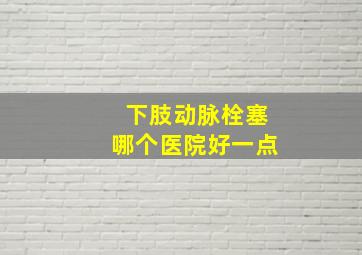 下肢动脉栓塞
哪个医院好一点